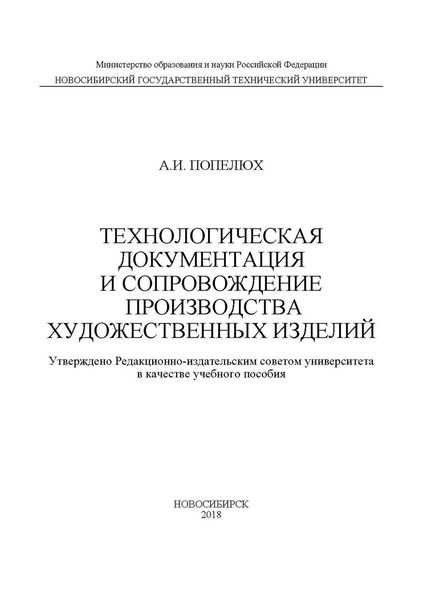 Министерство образования и науки Российской Федерации
НОВОСИБИРСКИЙ ГОСУДАРСТВЕННЫЙ ТЕХНИЧЕСКИЙ УНИВЕРСИТЕТ

А.И. ПОПЕЛЮХ

ТЕХНОЛОГИЧЕСКАЯ ДОКУМЕНТАЦИЯ И СОПРОВОЖДЕНИЕ ПРОИЗВОДСТВА ХУДОЖЕСТВЕННЫХ ИЗДЕЛИЙ

Утверждено Редакционно-издательским советом университета в качестве учебного пособия

НОВОСИБИРСК
2018